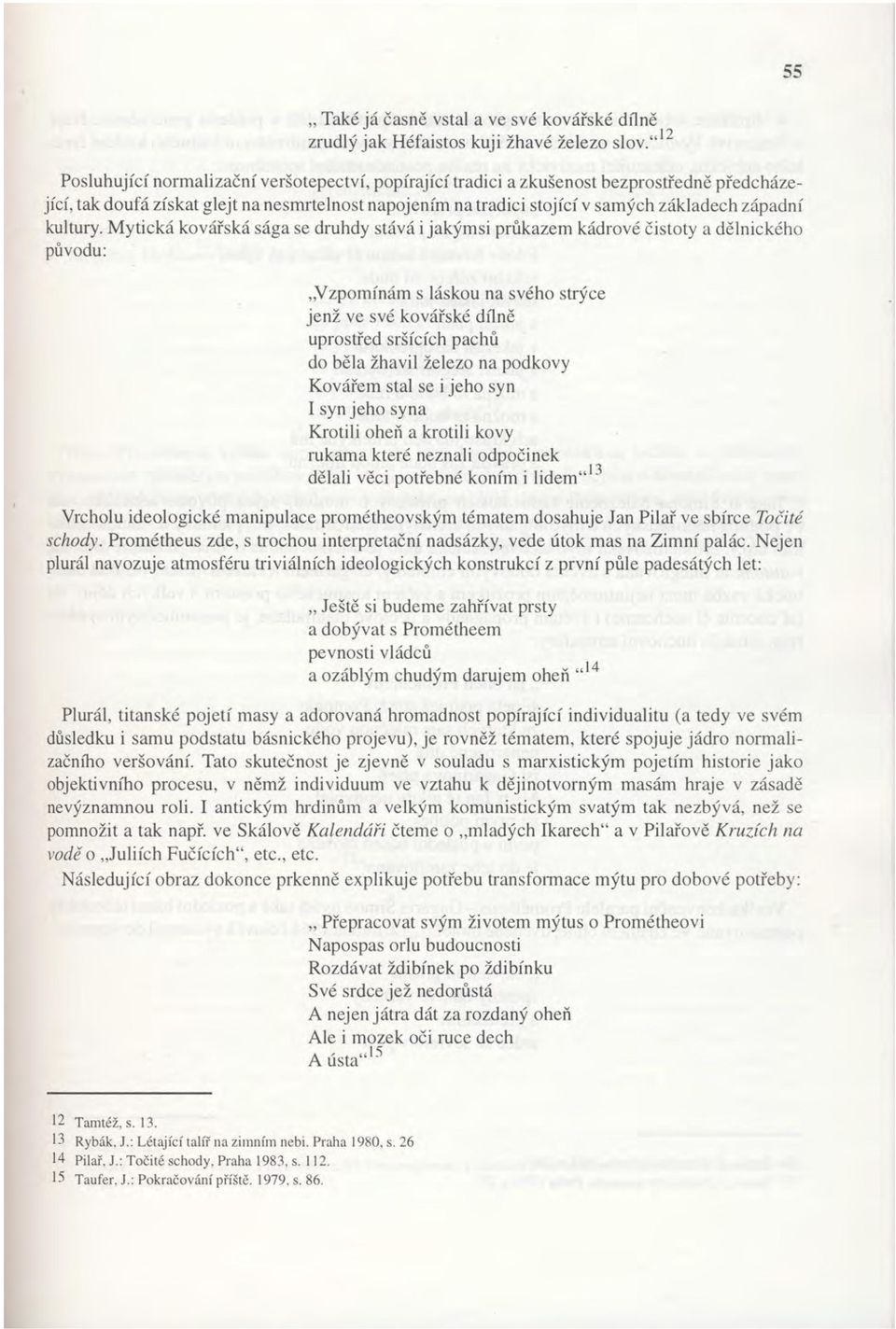 55

„ Také já časně vstal a ve své kovářské dílně
zrudlý jak Héfaistos kuji žhavé železo slov.“$^{12}$

Posluhující normalizační veršotepectví, popírající tradici a zkušenost bezprostředně předcházející, tak doufá získat glejt na nesmrtelnost napojením na tradici stojící v samých základech západní kultury. Mytická kovářská sága se druhdy stává i jakýmsi průkazem kádrové čistoty a dělnického původu:

„Vzpomínám s láskou na svého strýce
jenž ve své kovářské dílně
uprostřed sršících pachů
do běla žhavil železo na podkovy
Kovářem stal se i jeho syn
I syn jeho syna
Krotili oheň a krotili kovy
rukama které neznali odpočinek
dělali věci potřebné koním i lidem“$^{13}$

Vrcholu ideologické manipulace prométheovským tématem dosahuje Jan Pilař ve sbírce Točité schody. Prométheus zde, s trochou interpretační nadsázky, vede útok mas na Zimní palác. Nejen plurál navozuje atmosféru triviálních ideologických konstrukcí z první půle padesátých let:

„ Ještě si budeme zahřívat prsty
a dobývat s Prométheem
pevnosti vládců
a ozáblým chudým darujem oheň “$^{14}$

Plurál, titanské pojetí masy a adorovaná hromadnost popírající individualitu (a tedy ve svém důsledku i samu podstatu básnického projevu), je rovněž tématem, které spojuje jádro normalizačního veršování. Tato skutečnost je zjevně v souladu s marxistickým pojetím historie jako objektivního procesu, v němž individuum ve vztahu k dějinotvorným masám hraje v zásadě nevýznamnou roli. I antickým hrdinům a velkým komunistickým svatým tak nezbývá, než se pomnožit a tak např. ve Skálově Kalendáři čteme o „mladých Ikarech“ a v Pilařově Kruzích na vodě o „Juliích Fučících“, etc., etc.

Následující obraz dokonce prkenně explikuje potřebu transformace mýtu pro dobové potřeby:

„ Přepracovat svým životem mýtus o Prométheovi
Napospas orlu budoucnosti
Rozdávat ždibínek po ždibínku
Své srdce jež nedorůstá
A nejen játra dát za rozdaný oheň
Ale i mozek oči ruce dech
A ústa“$^{15}$

12 Tamtéž, s. 13.
13 Rybák, J.: Létající talíř na zimním nebi. Praha 1980, s. 26
14 Pilař, J.: Točité schody, Praha 1983, s. 112.
15 Taufer, J.: Pokračování příště. 1979, s. 86.